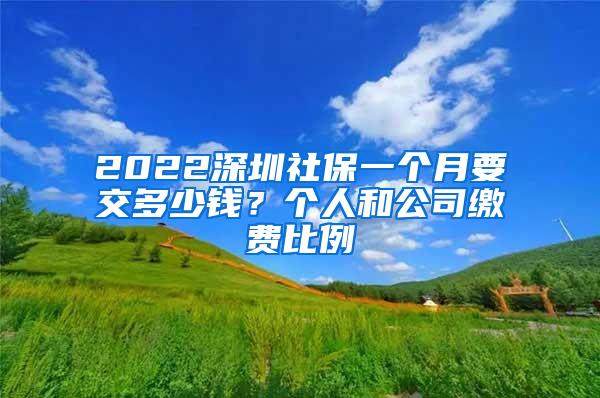 2022深圳社保一个月要交多少钱？个人和公司缴费比例